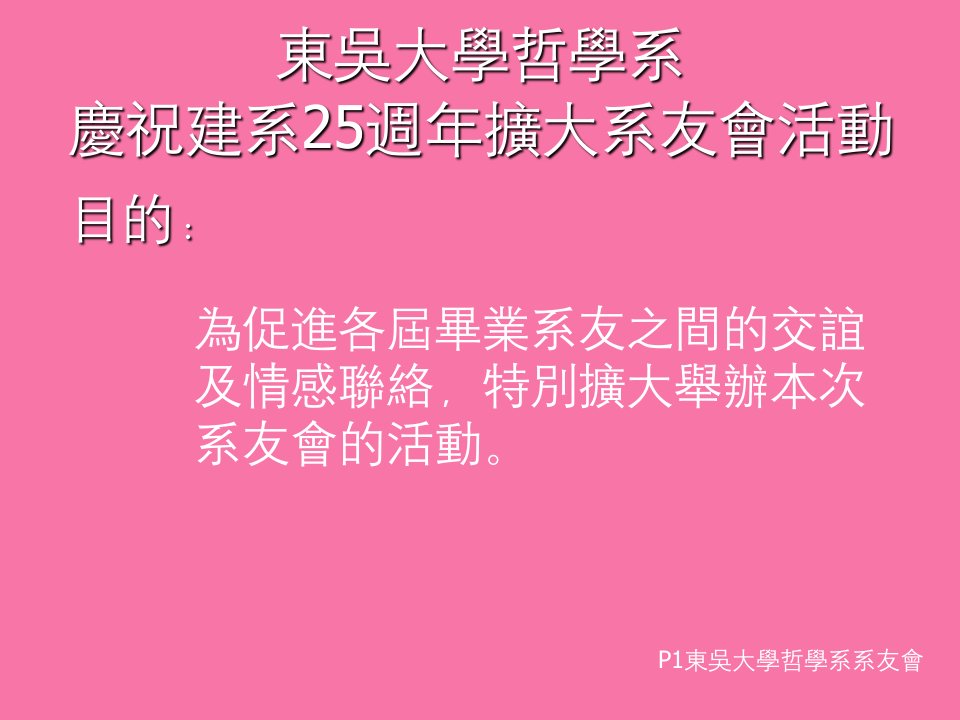 東吳大學哲學系
慶祝建系25週年擴大系友會活動

目的：

為促進各屆畢業系友之間的交誼及情感聯絡，特別擴大舉辦本次系友會的活動。

P1東吳大學哲學系系友會